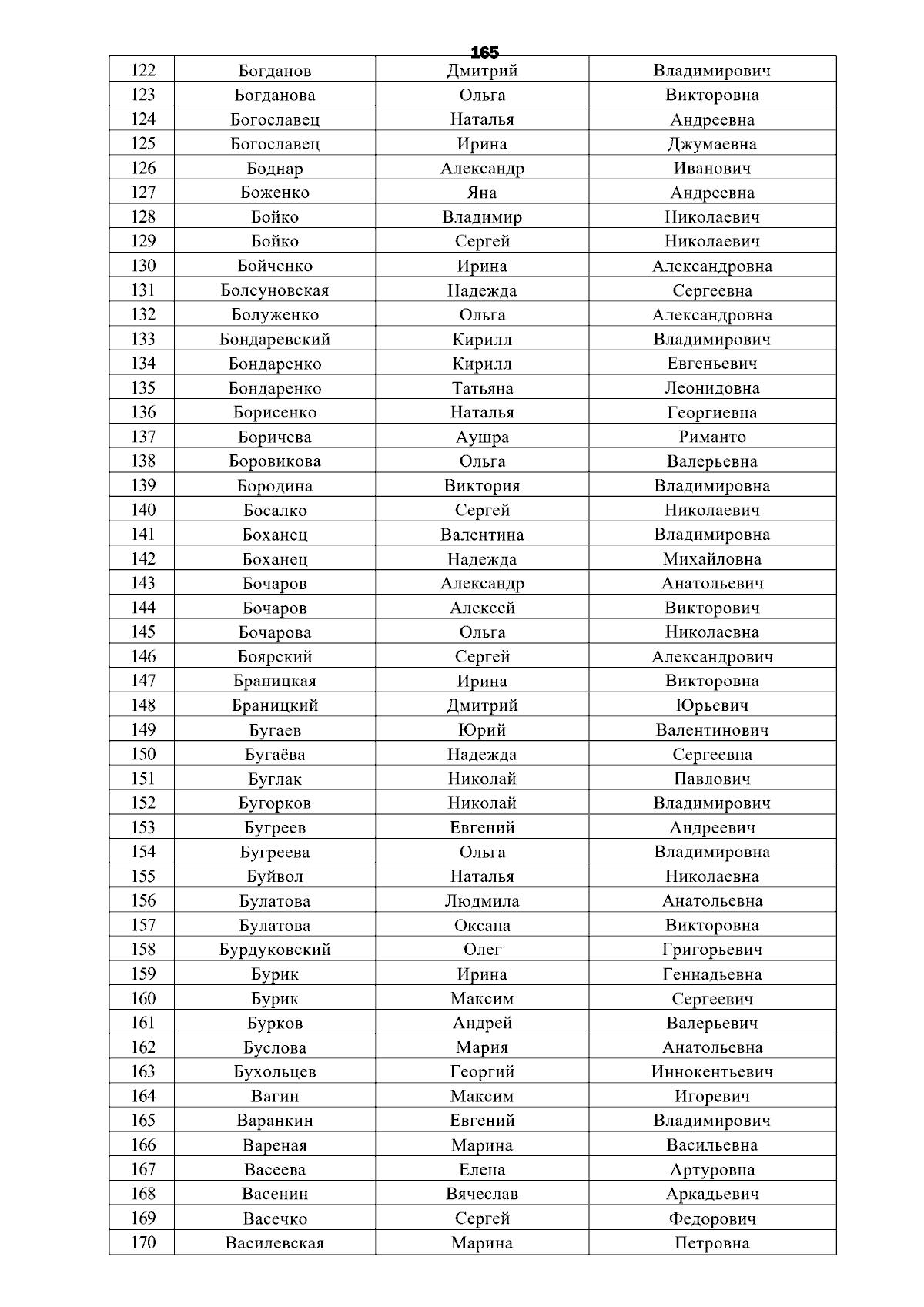 165

| 122 | Богданов | Дмитрий | Владимирович |
|---|---|---|---|
| 123 | Богданова | Ольга | Викторовна |
| 124 | Богославец | Наталья | Андреевна |
| 125 | Богославец | Ирина | Джумаевна |
| 126 | Боднар | Александр | Иванович |
| 127 | Боженко | Яна | Андреевна |
| 128 | Бойко | Владимир | Николаевич |
| 129 | Бойко | Сергей | Николаевич |
| 130 | Бойченко | Ирина | Александровна |
| 131 | Болсуновская | Надежда | Сергеевна |
| 132 | Болуженко | Ольга | Александровна |
| 133 | Бондаревский | Кирилл | Владимирович |
| 134 | Бондаренко | Кирилл | Евгеньевич |
| 135 | Бондаренко | Татьяна | Леонидовна |
| 136 | Борисенко | Наталья | Георгиевна |
| 137 | Боричева | Аушра | Риманто |
| 138 | Боровикова | Ольга | Валерьевна |
| 139 | Бородина | Виктория | Владимировна |
| 140 | Босалко | Сергей | Николаевич |
| 141 | Боханец | Валентина | Владимировна |
| 142 | Боханец | Надежда | Михайловна |
| 143 | Бочаров | Александр | Анатольевич |
| 144 | Бочаров | Алексей | Викторович |
| 145 | Бочарова | Ольга | Николаевна |
| 146 | Боярский | Сергей | Александрович |
| 147 | Браницкая | Ирина | Викторовна |
| 148 | Браницкий | Дмитрий | Юрьевич |
| 149 | Бугаев | Юрий | Валентинович |
| 150 | Бугаёва | Надежда | Сергеевна |
| 151 | Буглак | Николай | Павлович |
| 152 | Бугорков | Николай | Владимирович |
| 153 | Бугреев | Евгений | Андреевич |
| 154 | Бугреева | Ольга | Владимировна |
| 155 | Буйвол | Наталья | Николаевна |
| 156 | Булатова | Людмила | Анатольевна |
| 157 | Булатова | Оксана | Викторовна |
| 158 | Бурдуковский | Олег | Григорьевич |
| 159 | Бурик | Ирина | Геннадьевна |
| 160 | Бурик | Максим | Сергеевич |
| 161 | Бурков | Андрей | Валерьевич |
| 162 | Буслова | Мария | Анатольевна |
| 163 | Бухольцев | Георгий | Иннокентьевич |
| 164 | Вагин | Максим | Игоревич |
| 165 | Варанкин | Евгений | Владимирович |
| 166 | Вареная | Марина | Васильевна |
| 167 | Васеева | Елена | Артуровна |
| 168 | Васенин | Вячеслав | Аркадьевич |
| 169 | Васечко | Сергей | Федорович |
| 170 | Василевская | Марина | Петровна |